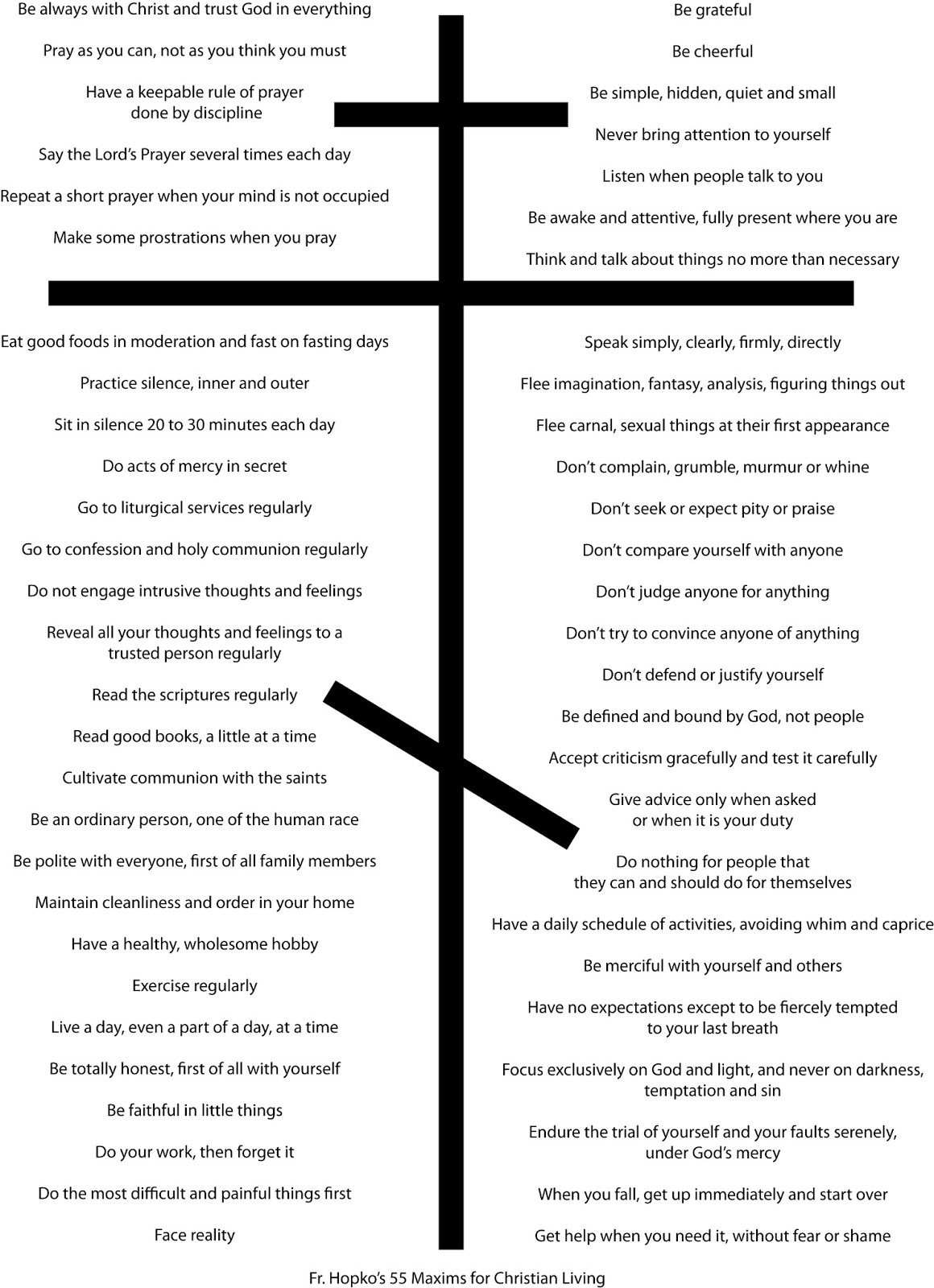 Be always with Christ and trust God in everything

Pray as you can, not as you think you must

Have a keepable rule of prayer done by discipline

Say the Lord's Prayer several times each day

Repeat a short prayer when your mind is not occupied

Make some prostrations when you pray

Eat good foods in moderation and fast on fasting days

Practice silence, inner and outer

Sit in silence 20 to 30 minutes each day

Do acts of mercy in secret

Go to liturgical services regularly

Go to confession and holy communion regularly

Do not engage intrusive thoughts and feelings

Reveal all your thoughts and feelings to a trusted person regularly

Read the scriptures regularly

Read good books, a little at a time

Cultivate communion with the saints

Be an ordinary person, one of the human race

Be polite with everyone, first of all family members

Maintain cleanliness and order in your home

Have a healthy, wholesome hobby

Exercise regularly

Live a day, even a part of a day, at a time

Be totally honest, first of all with yourself

Be faithful in little things

Do your work, then forget it

Do the most difficult and painful things first

Face reality

Be grateful

Be cheerful

Be simple, hidden, quiet and small

Never bring attention to yourself

Listen when people talk to you

Be awake and attentive, fully present where you are

Think and talk about things no more than necessary

Speak simply, clearly, firmly, directly

Flee imagination, fantasy, analysis, figuring things out

Flee carnal, sexual things at their first appearance

Don't complain, grumble, murmur or whine

Don't seek or expect pity or praise

Don't compare yourself with anyone

Don't judge anyone for anything

Don't try to convince anyone of anything

Don't defend or justify yourself

Be defined and bound by God, not people

Accept criticism gracefully and test it carefully

Give advice only when asked or when it is your duty

Do nothing for people that they can and should do for themselves

Have a daily schedule of activities, avoiding whim and caprice

Be merciful with yourself and others

Have no expectations except to be fiercely tempted to your last breath

Focus exclusively on God and light, and never on darkness, temptation and sin

Endure the trial of yourself and your faults serenely, under God's mercy

When you fall, get up immediately and start over

Get help when you need it, without fear or shame

Fr. Hopko's 55 Maxims for Christian Living